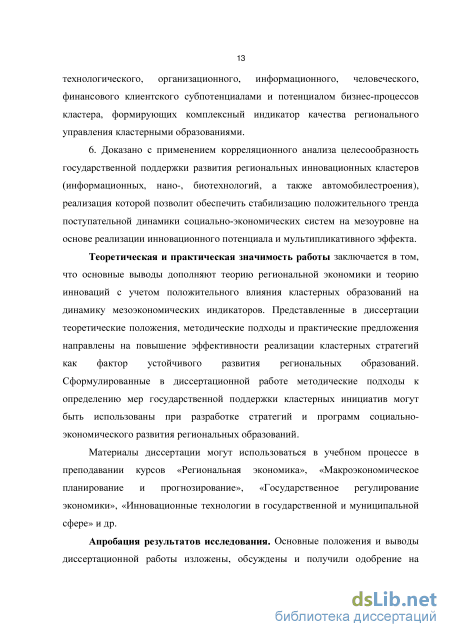 13

технологического, организационного, информационного, человеческого, финансового клиентского субпотенциалами и потенциалом бизнес-процессов кластера, формирующих комплексный индикатор качества регионального управления кластерными образованиями.

6. Доказано с применением корреляционного анализа целесообразность государственной поддержки развития региональных инновационных кластеров (информационных, нано-, биотехнологий, а также автомобилестроения), реализация которой позволит обеспечить стабилизацию положительного тренда поступательной динамики социально-экономических систем на мезоуровне на основе реализации инновационного потенциала и мультипликативного эффекта.

Теоретическая и практическая значимость работы заключается в том, что основные выводы дополняют теорию региональной экономики и теорию инноваций с учетом положительного влияния кластерных образований на динамику мезоэкономических индикаторов. Представленные в диссертации теоретические положения, методические подходы и практические предложения направлены на повышение эффективности реализации кластерных стратегий как фактор устойчивого развития региональных образований. Сформулированные в диссертационной работе методические подходы к определению мер государственной поддержки кластерных инициатив могут быть использованы при разработке стратегий и программ социально-экономического развития региональных образований.

Материалы диссертации могут использоваться в учебном процессе в преподавании курсов «Региональная экономика», «Макроэкономическое планирование и прогнозирование», «Государственное регулирование экономики», «Инновационные технологии в государственной и муниципальной сфере» и др.

Апробация результатов исследования. Основные положения и выводы диссертационной работы изложены, обсуждены и получили одобрение на

dsLib.net
библиотека диссертаций